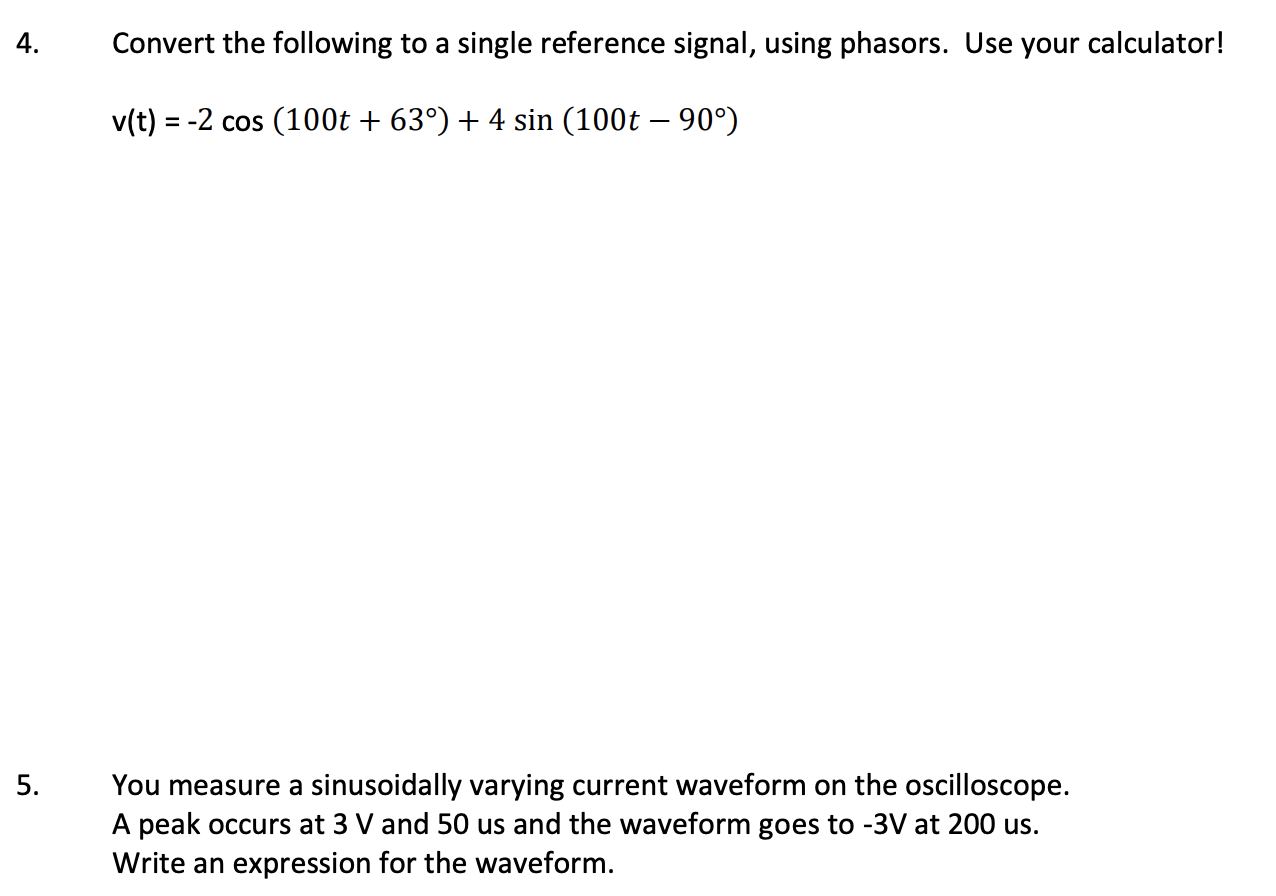 4. Convert the following to a single reference signal, using phasors. Use your calculator!

v(t) = -2 cos $(100t + 63°) + 4 \sin (100t - 90°)$

5. You measure a sinusoidally varying current waveform on the oscilloscope. A peak occurs at 3 V and 50 us and the waveform goes to -3V at 200 us. Write an expression for the waveform.